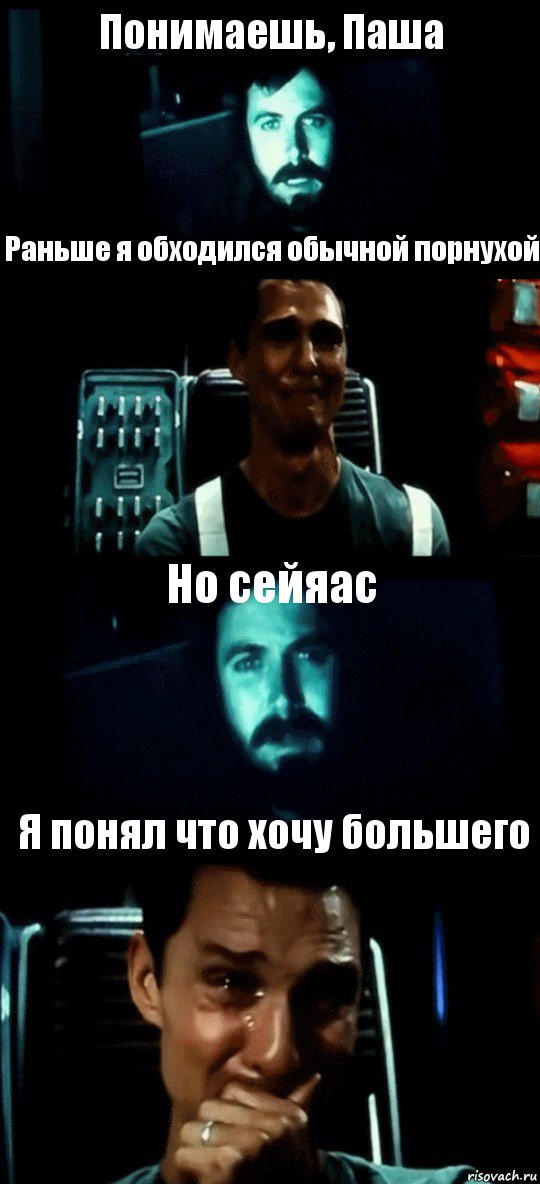 Понимаешь, Паша

Раньше я обходился обычной порнухой

Но сейяас

Я понял что хочу большего

risovach.ru